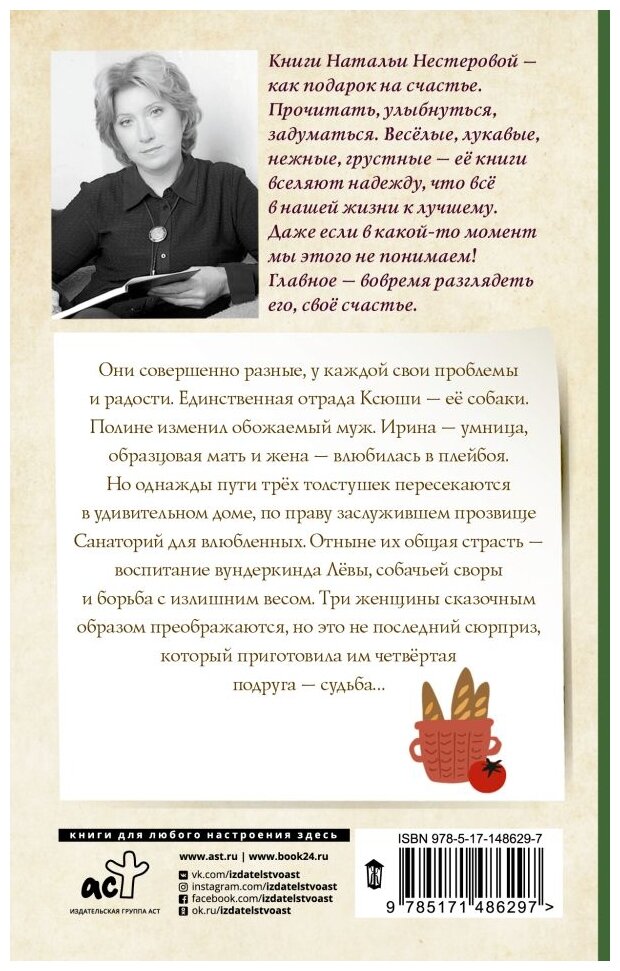 Книги Натальи Нестеровой — как подарок на счастье. Прочитать, улыбнуться, задуматься. Весёлые, лукавые, нежные, грустные — её книги вселяют надежду, что всё в нашей жизни к лучшему. Даже если в какой-то момент мы этого не понимаем! Главное — вовремя разглядеть его, своё счастье.

Они совершенно разные, у каждой свои проблемы и радости. Единственная отрада Ксюши — её собаки. Полине изменил обожаемый муж. Ирина — умница, образцовая мать и жена — влюбилась в плейбоя. Но однажды пути трёх толстушек пересекаются в удивительном доме, по праву заслужившем прозвище Санаторий для влюбленных. Отныне их общая страсть — воспитание вундеркинда Лёвы, собачьей своры и борьба с излишним весом. Три женщины сказочным образом преображаются, но это не последний сюрприз, который приготовила им четвёртая подруга — судьба...

книги для любого настроения здесь

аст
ИЗДАТЕЛЬСКАЯ ГРУППА АСТ

www.ast.ru | www.book24.ru
vk.com/izdatelstvoast
instagram.com/izdatelstvoast
facebook.com/izdatelstvoast
ok.ru/izdatelstvoast

ISBN 978-5-17-148629-7
9 785171 486297 >